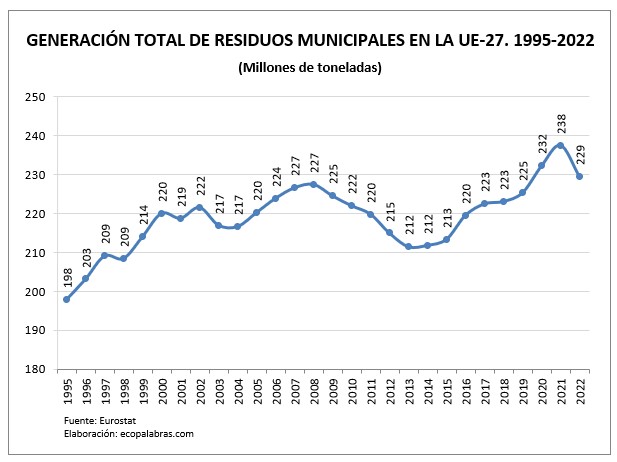 GENERACIÓN TOTAL DE RESIDUOS MUNICIPALES EN LA UE-27. 1995-2022
(Millones de toneladas)

250
240
230
220
210
200
190
180

198
203
209
209
214
220
219
222
217
217
220
224
227
227
225
222
220
215
212
212
213
220
223
223
225
232
238
229

1995
1996
1997
1998
1999
2000
2001
2002
2003
2004
2005
2006
2007
2008
2009
2010
2011
2012
2013
2014
2015
2016
2017
2018
2019
2020
2021
2022

Fuente: Eurostat
Elaboración: ecopalabras.com